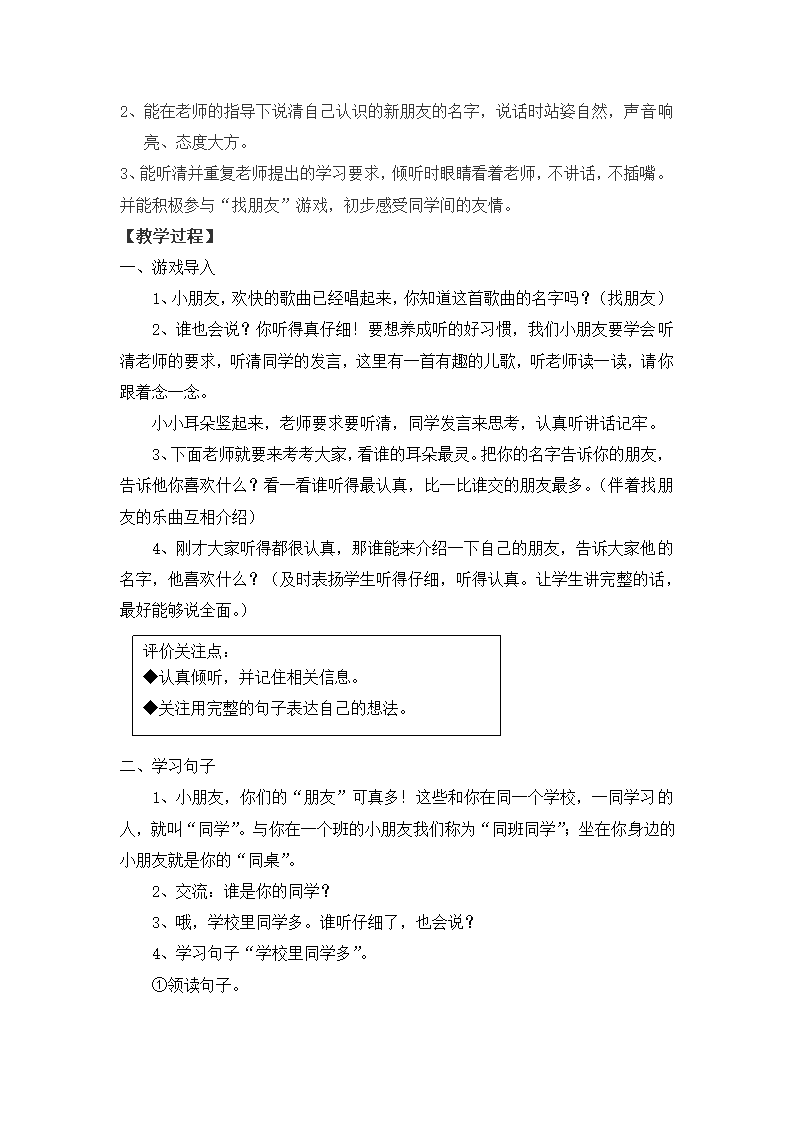 2、能在老师的指导下说清自己认识的新朋友的名字，说话时站姿自然，声音响亮、态度大方。

3、能听清并重复老师提出的学习要求，倾听时眼睛看着老师，不讲话，不插嘴。并能积极参与“找朋友”游戏，初步感受同学间的友情。

【教学过程】

一、游戏导入

1、小朋友，欢快的歌曲已经唱起来，你知道这首歌曲的名字吗？（找朋友）

2、谁也会说？你听得真仔细！要想养成听的好习惯，我们小朋友要学会听清老师的要求，听清同学的发言，这里有一首有趣的儿歌，听老师读一读，请你跟着念一念。

小小耳朵竖起来，老师要求要听清，同学发言来思考，认真听讲话记牢。

3、下面老师就要来考考大家，看谁的耳朵最灵。把你的名字告诉你的朋友，告诉他你喜欢什么？看一看谁听得最认真，比一比谁交的朋友最多。（伴着找朋友的乐曲互相介绍）

4、刚才大家听得都很认真，那谁能来介绍一下自己的朋友，告诉大家他的名字，他喜欢什么？（及时表扬学生听得仔细，听得认真。让学生讲完整的话，最好能够说全面。）

评价关注点：
◆认真倾听，并记住相关信息。
◆关注用完整的句子表达自己的想法。

二、学习句子

1、小朋友，你们的“朋友”可真多！这些和你在同一个学校，一同学习的人，就叫“同学”。与你在一个班的小朋友我们称为“同班同学”；坐在你身边的小朋友就是你的“同桌”。

2、交流：谁是你的同学？

3、哦，学校里同学多。谁听仔细了，也会说？

4、学习句子“学校里同学多”。

①领读句子。